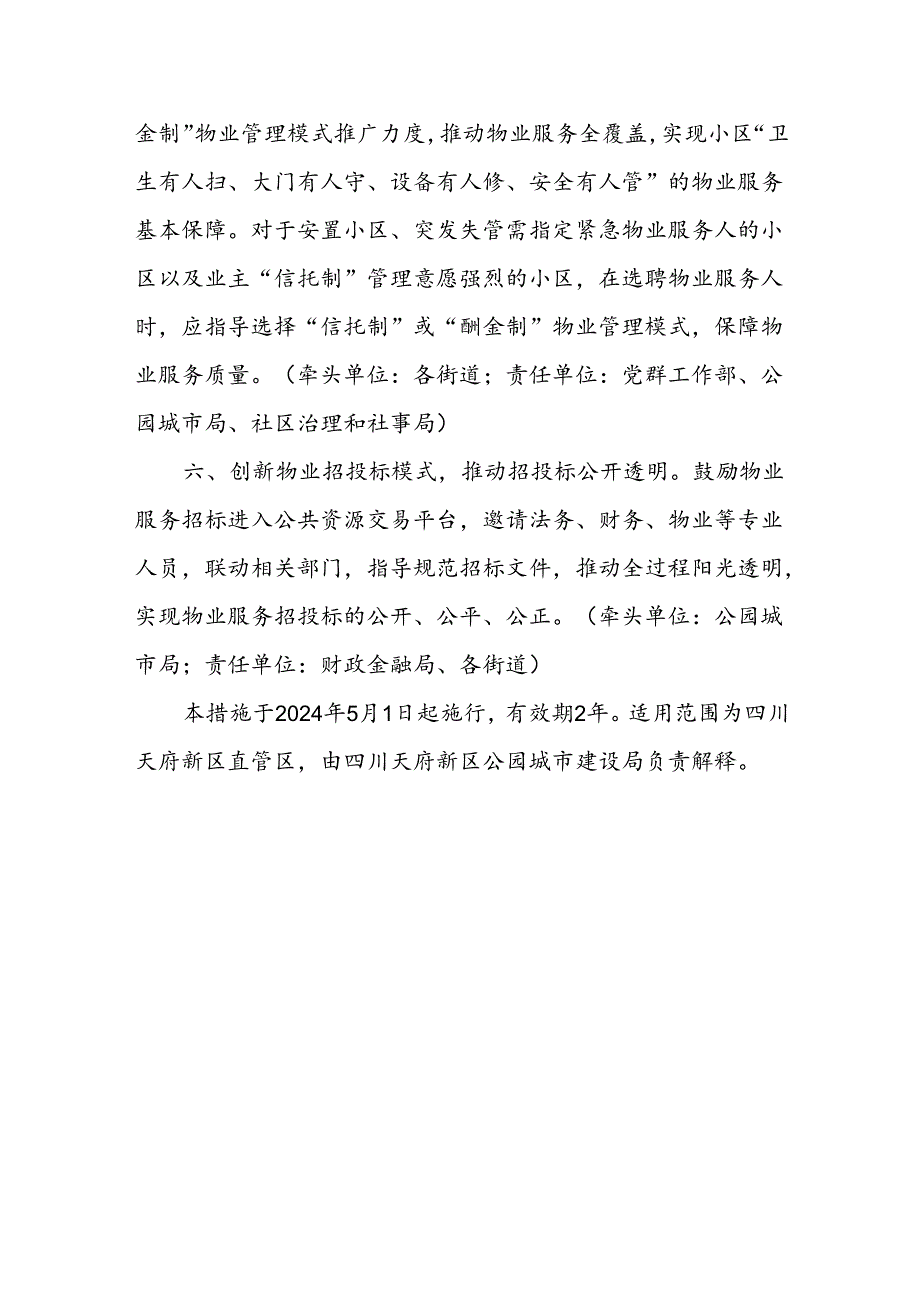 金制”物业管理模式推广力度，推动物业服务全覆盖，实现小区“卫生有人扫、大门有人守、设备有人修、安全有人管”的物业服务基本保障。对于安置小区、突发失管需指定紧急物业服务人的小区以及业主“信托制”管理意愿强烈的小区，在选聘物业服务人时，应指导选择“信托制”或“酬金制”物业管理模式，保障物业服务质量。（牵头单位：各街道；责任单位：党群工作部、公园城市局、社区治理和社事局）

六、创新物业招投标模式，推动招投标公开透明。鼓励物业服务招标进入公共资源交易平台，邀请法务、财务、物业等专业人员，联动相关部门，指导规范招标文件，推动全过程阳光透明，实现物业服务招投标的公开、公平、公正。（牵头单位：公园城市局；责任单位：财政金融局、各街道）

本措施于2024年5月1日起施行，有效期2年。适用范围为四川天府新区直管区，由四川天府新区公园城市建设局负责解释。